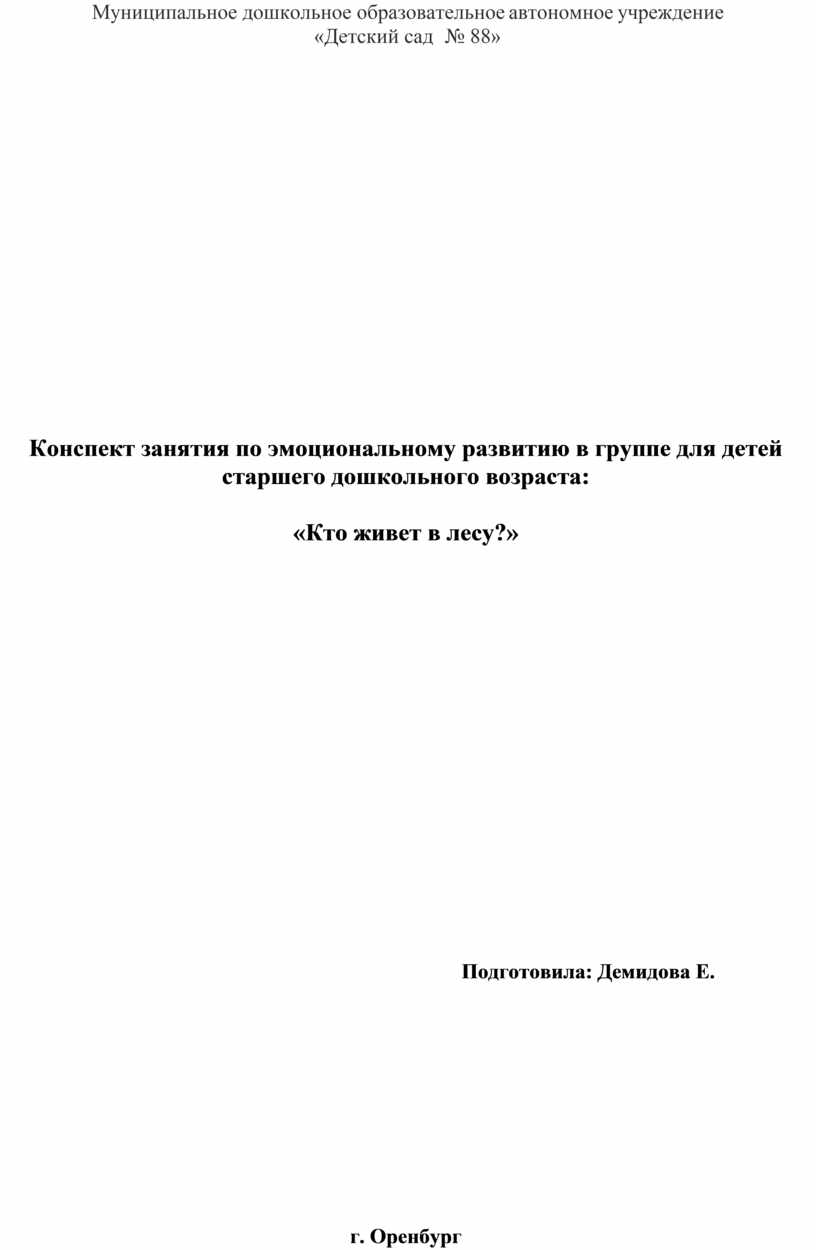 Муниципальное дошкольное образовательное автономное учреждение
«Детский сад № 88»

Конспект занятия по эмоциональному развитию в группе для детей старшего дошкольного возраста:

«Кто живет в лесу?»

Подготовила: Демидова Е.

г. Оренбург